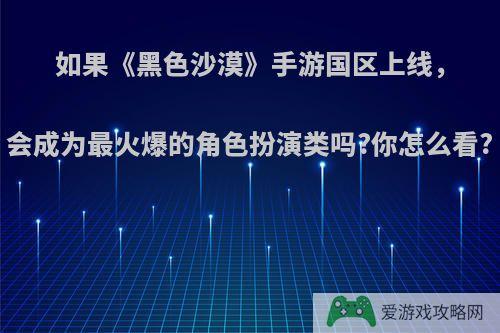 如果《黑色沙漠》手游国区上线，

会成为最火爆的角色扮演类吗?你怎么看?

爱游戏攻略网